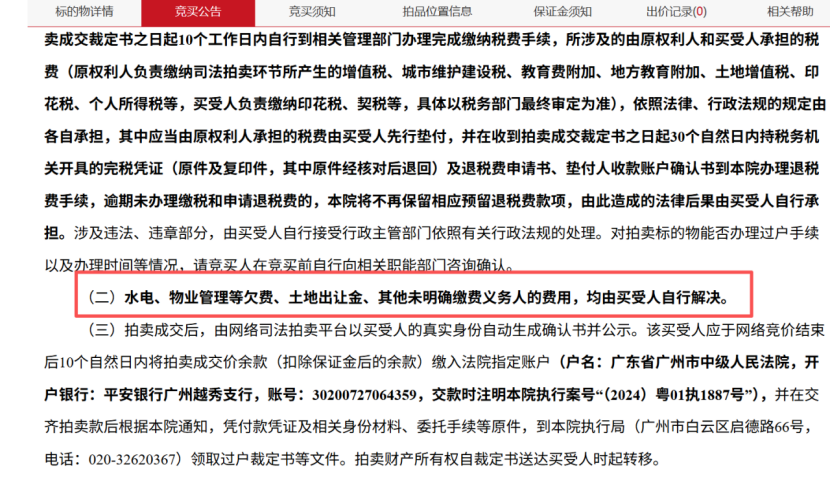 标的物详情 竞买公告 竞买须知 拍品位置信息 保证金须知 出价记录(0) 相关帮助

卖成交裁定书之日起10个工作日内自行到相关管理部门办理完成缴纳税费手续，所涉及的由原权利人和买受人承担的税费（原权利人负责缴纳司法拍卖环节所产生的增值税、城市维护建设税、教育费附加、地方教育附加、土地增值税、印花税、个人所得税等，买受人负责缴纳印花税、契税等，具体以税务部门最终审定为准），依照法律、行政法规的规定由各自承担，其中应当由原权利人承担的税费由买受人先行垫付，并在收到拍卖成交裁定书之日起30个自然日内持税务机关开具的完税凭证（原件及复印件，其中原件经核对后退回）及退税费申请书、垫付人收款账户确认书到本院办理退税费手续，逾期未办理缴税和申请退税费的，本院将不再保留相应预留退税费款项，由此造成的法律后果由买受人自行承担。涉及违法、违章部分，由买受人自行接受行政主管部门依照有关行政法规的处理。对拍卖标的物能否办理过户手续以及办理时间等情况，请竞买人在竞买前自行向相关职能部门咨询确认。

（二）水电、物业管理等欠费、土地出让金、其他未明确缴费义务人的费用，均由买受人自行解决。

（三）拍卖成交后，由网络司法拍卖平台以买受人的真实身份自动生成确认书并公示。该买受人应于网络竞价结束后10个自然日内将拍卖成交价余款（扣除保证金后的余款）缴入法院指定账户（户名：广东省广州市中级人民法院，开户银行：平安银行广州越秀支行，账号：30200727064359，交款时注明本院执行案号“（2024）粤01执1887号”），并在交齐拍卖款后根据本院通知，凭付款凭证及相关身份材料、委托手续等原件，到本院执行局（广州市白云区启德路66号，电话：020-32620367）领取过户裁定书等文件。拍卖财产所有权自裁定书送达买受人时起转移。